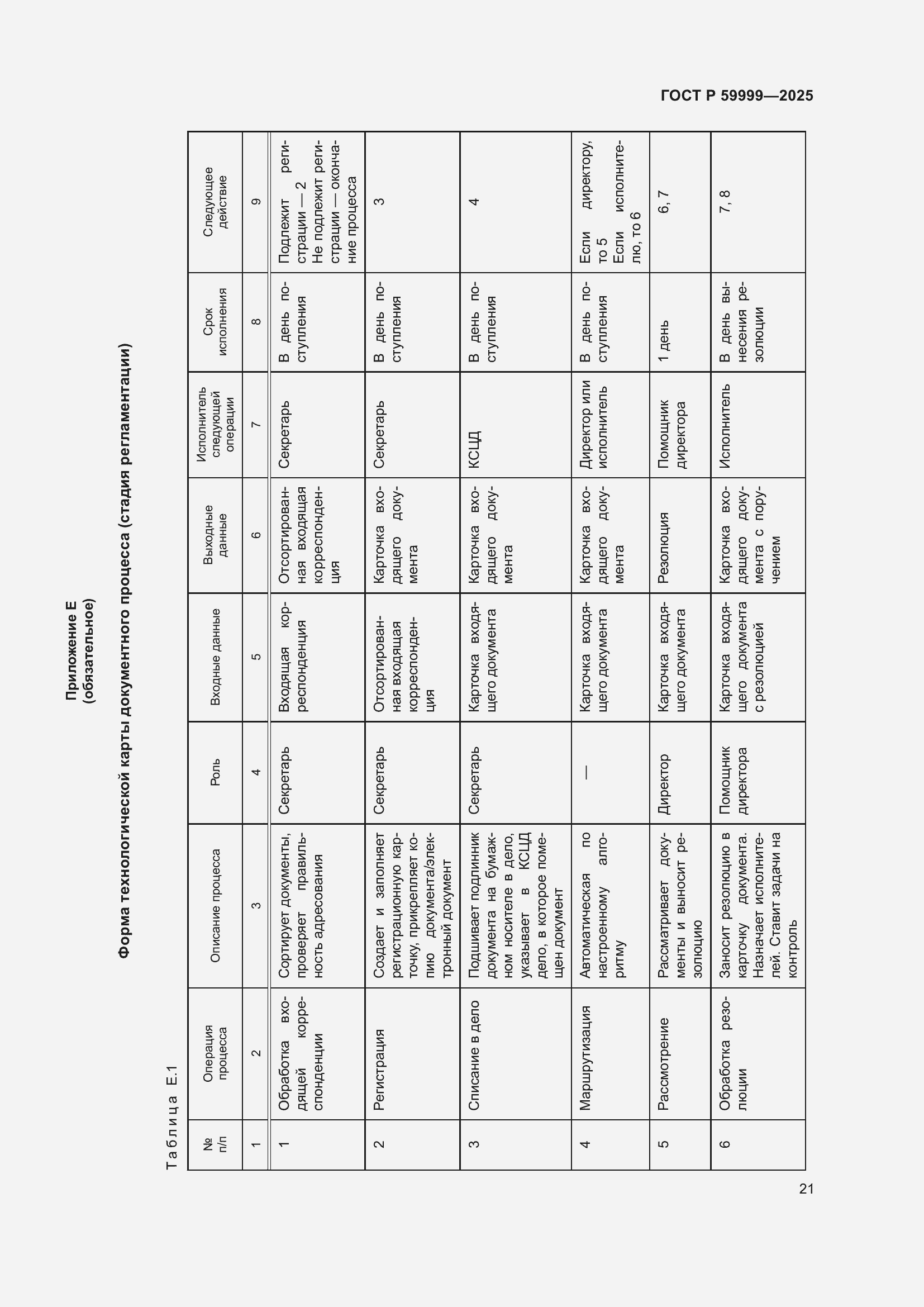 ГОСТ Р 59999—2025

Приложение Е
(обязательное)

Форма технологической карты документного процесса (стадия регламентации)

Таблица Е.1

| № п/п | Операция процесса | Описание процесса | Роль | Входные данные | Выходные данные | Исполнитель следующей операции | Срок исполнения | Следующее действие |
|---|---|---|---|---|---|---|---|---|
| 1 | 2 | 3 | 4 | 5 | 6 | 7 | 8 | 9 |
| 1 | Обработка входящей корреспонденции | Сортирует документы, проверяет правильность адресования | Секретарь | Входящая корреспонденция | Отсортированная входящая корреспонденция | Секретарь | В день поступления | Подлежит регистрации — 2 Не подлежит регистрации — окончание процесса |
| 2 | Регистрация | Создает и заполняет регистрационную карточку, прикрепляет копию документа/электронный документ | Секретарь | Отсортированная входящая корреспонденция | Карточка входящего документа | Секретарь | В день поступления | 3 |
| 3 | Списание в дело | Подшивает подлинник документа на бумажном носителе в дело, указывает в КСЦД дело, в которое помещен документ | Секретарь | Карточка входящего документа | Карточка входящего документа | КСЦД | В день поступления | 4 |
| 4 | Маршрутизация | Автоматическая по настроенному алгоритму | — | Карточка входящего документа | Карточка входящего документа | Директор или исполнитель | В день поступления | Если директору, то 5 Если исполнителю, то 6 |
| 5 | Рассмотрение | Рассматривает документы и выносит резолюцию | Директор | Карточка входящего документа | Резолюция | Помощник директора | 1 день | 6, 7 |
| 6 | Обработка резолюции | Заносит резолюцию в карточку документа. Назначает исполнителей. Ставит задачи на контроль | Помощник директора | Карточка входящего документа с резолюцией | Карточка входящего документа с поручением | Исполнитель | В день вынесения резолюции | 7, 8 |

21